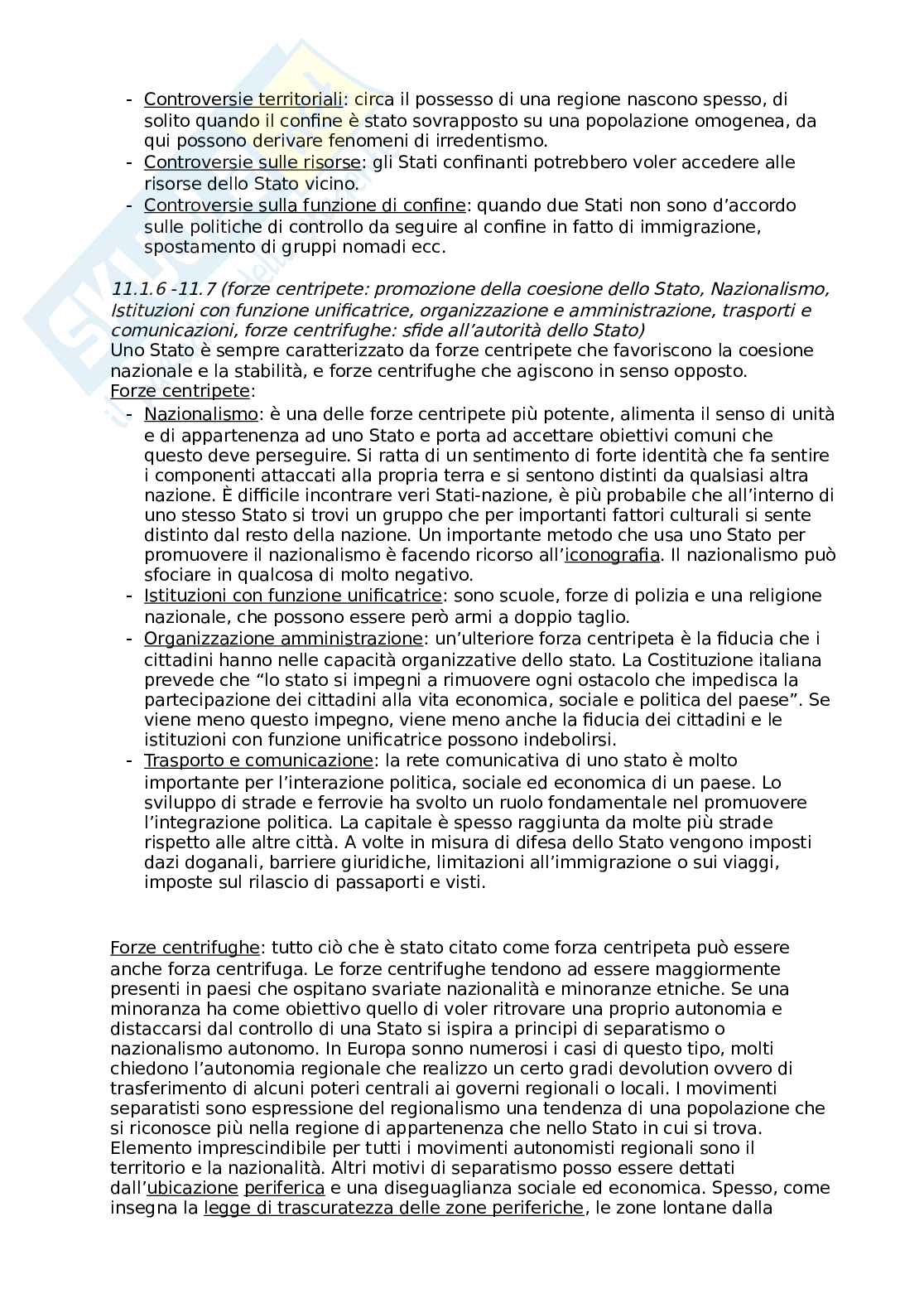 - Controversie territoriali: circa il possesso di una regione nascono spesso, di solito quando il confine è stato sovrapposto su una popolazione omogenea, da qui possono derivare fenomeni di irredentismo.
- Controversie sulle risorse: gli Stati confinanti potrebbero voler accedere alle risorse dello Stato vicino.
- Controversie sulla funzione di confine: quando due Stati non sono d'accordo sulle politiche di controllo da seguire al confine in fatto di immigrazione, spostamento di gruppi nomadi ecc.

11.1.6 -11.7 (forze centripete: promozione della coesione dello Stato, Nazionalismo, Istituzioni con funzione unificatrice, organizzazione e amministrazione, trasporti e comunicazioni, forze centrifughe: sfide all'autorità dello Stato)
Uno Stato è sempre caratterizzato da forze centripete che favoriscono la coesione nazionale e la stabilità, e forze centrifughe che agiscono in senso opposto.
Forze centripete:
- Nazionalismo: è una delle forze centripete più potente, alimenta il senso di unità e di appartenenza ad uno Stato e porta ad accettare obiettivi comuni che questo deve perseguire. Si ratta di un sentimento di forte identità che fa sentire i componenti attaccati alla propria terra e si sentono distinti da qualsiasi altra nazione. È difficile incontrare veri Stati-nazione, è più probabile che all'interno di uno stesso Stato si trovi un gruppo che per importanti fattori culturali si sente distinto dal resto della nazione. Un importante metodo che usa uno Stato per promuovere il nazionalismo è facendo ricorso all'iconografia. Il nazionalismo può sfociare in qualcosa di molto negativo.
- Istituzioni con funzione unificatrice: sono scuole, forze di polizia e una religione nazionale, che possono essere però armi a doppio taglio.
- Organizzazione amministrazione: un'ulteriore forza centripeta è la fiducia che i cittadini hanno nelle capacità organizzative dello stato. La Costituzione italiana prevede che "lo stato si impegni a rimuovere ogni ostacolo che impedisca la partecipazione dei cittadini alla vita economica, sociale e politica del paese". Se viene meno questo impegno, viene meno anche la fiducia dei cittadini e le istituzioni con funzione unificatrice possono indebolirsi.
- Trasporto e comunicazione: la rete comunicativa di uno stato è molto importante per l'interazione politica, sociale ed economica di un paese. Lo sviluppo di strade e ferrovie ha svolto un ruolo fondamentale nel promuovere l'integrazione politica. La capitale è spesso raggiunta da molte più strade rispetto alle altre città. A volte in misura di difesa dello Stato vengono imposti dazi doganali, barriere giuridiche, limitazioni all'immigrazione o sui viaggi, imposte sul rilascio di passaporti e visti.

Forze centrifughe: tutto ciò che è stato citato come forza centripeta può essere anche forza centrifuga. Le forze centrifughe tendono ad essere maggiormente presenti in paesi che ospitano svariate nazionalità e minoranze etniche. Se una minoranza ha come obiettivo quello di voler ritrovare una proprio autonomia e distaccarsi dal controllo di una Stato si ispira a principi di separatismo o nazionalismo autonomo. In Europa sonno numerosi i casi di questo tipo, molti chiedono l'autonomia regionale che realizzo un certo gradi devolution ovvero di trasferimento di alcuni poteri centrali ai governi regionali o locali. I movimenti separatisti sono espressione del regionalismo una tendenza di una popolazione che si riconosce più nella regione di appartenenza che nello Stato in cui si trova. Elemento imprescindibile per tutti i movimenti autonomisti regionali sono il territorio e la nazionalità. Altri motivi di separatismo posso essere dettati dall'ubicazione periferica e una diseguaglianza sociale ed economica. Spesso, come insegna la legge di trascuratezza delle zone periferiche, le zone lontane dalla